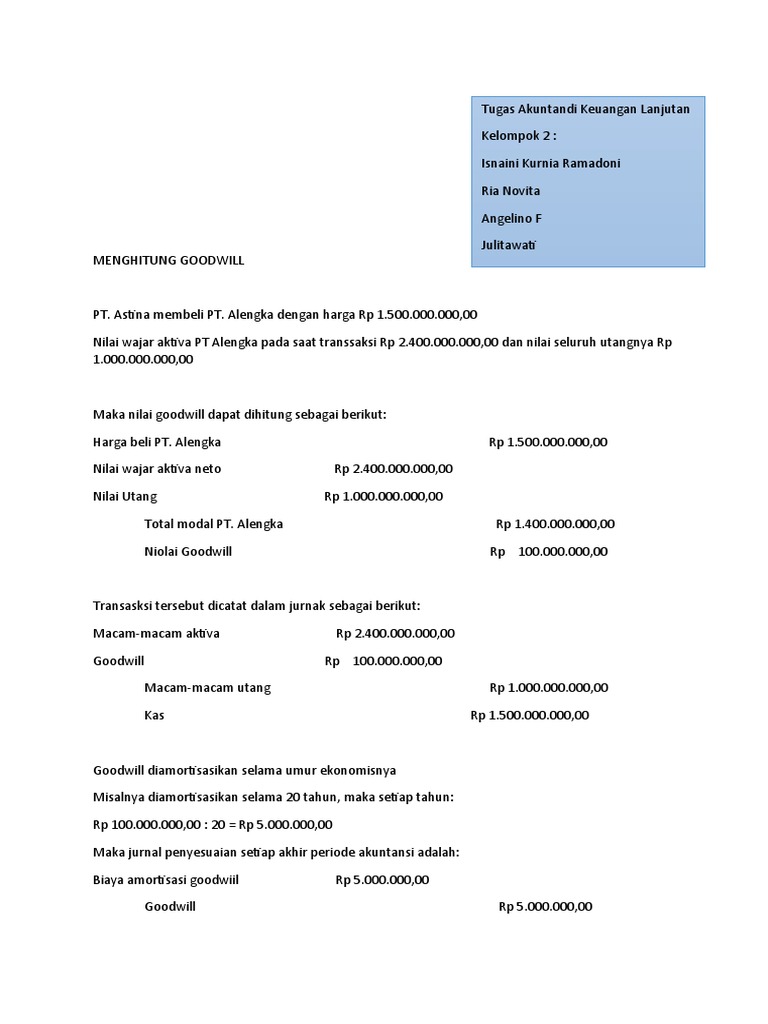 Tugas Akuntandi Keuangan Lanjutan

Kelompok 2 :

Isnaini Kurnia Ramadoni

Ria Novita

Angelino F

Julitawati

MENGHITUNG GOODWILL

PT. Astina membeli PT. Alengka dengan harga Rp 1.500.000.000,00

Nilai wajar aktiva PT Alengka pada saat transsaksi Rp 2.400.000.000,00 dan nilai seluruh utangnya Rp 1.000.000.000,00

Maka nilai goodwill dapat dihitung sebagai berikut:

Harga beli PT. Alengka Rp 1.500.000.000,00

Nilai wajar aktiva neto Rp 2.400.000.000,00

Nilai Utang Rp 1.000.000.000,00

Total modal PT. Alengka Rp 1.400.000.000,00

Niolai Goodwill Rp 100.000.000,00

Transasksi tersebut dicatat dalam jurnak sebagai berikut:

Macam-macam aktiva Rp 2.400.000.000,00

Goodwill Rp 100.000.000,00

Macam-macam utang Rp 1.000.000.000,00

Kas Rp 1.500.000.000,00

Goodwill diamortisasikan selama umur ekonomisnya

Misalnya diamortisasikan selama 20 tahun, maka setiap tahun:

Rp 100.000.000,00 : 20 = Rp 5.000.000,00

Maka jurnal penyesuaian setiap akhir periode akuntansi adalah:

Biaya amortisasi goodwiil Rp 5.000.000,00

Goodwill Rp 5.000.000,00